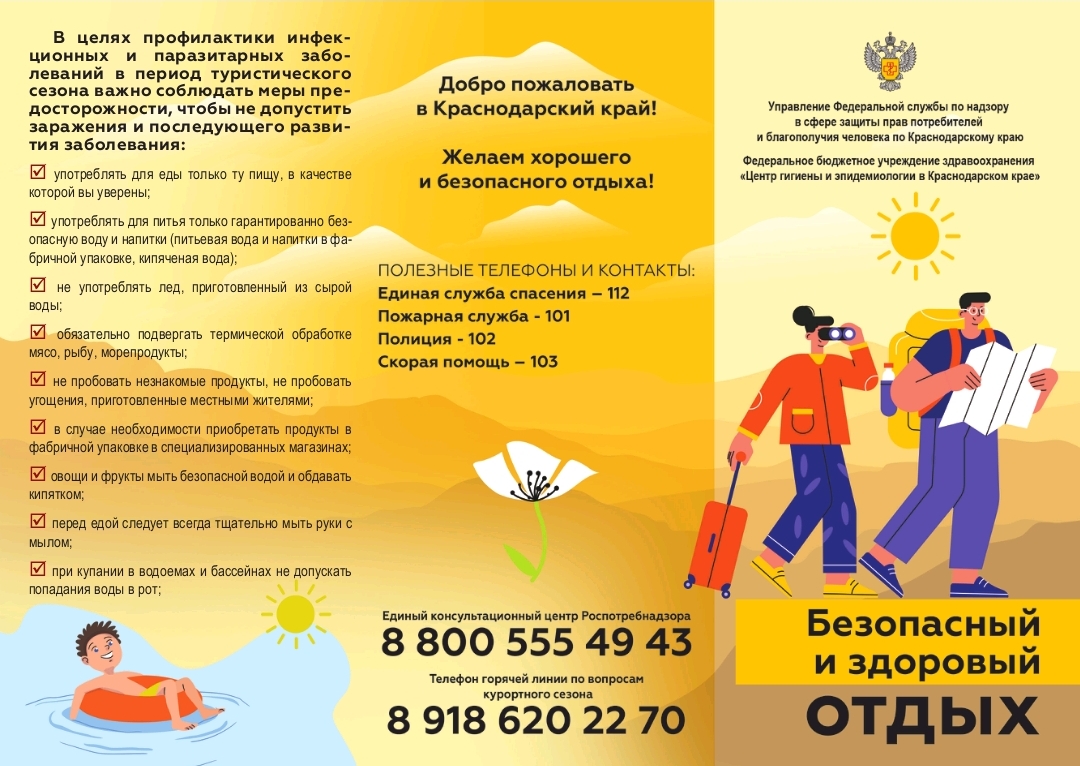 В целях профилактики инфекционных и паразитарных заболеваний в период туристического сезона важно соблюдать меры предосторожности, чтобы не допустить заражения и последующего развития заболевания:

☑ употреблять для еды только ту пищу, в качестве которой вы уверены;

☑ употреблять для питья только гарантированно безопасную воду и напитки (питьевая вода и напитки в фабричной упаковке, кипяченая вода);

☑ не употреблять лед, приготовленный из сырой воды;

☑ обязательно подвергать термической обработке мясо, рыбу, морепродукты;

☑ не пробовать незнакомые продукты, не пробовать угощения, приготовленные местными жителями;

☑ в случае необходимости приобретать продукты в фабричной упаковке в специализированных магазинах;

☑ овощи и фрукты мыть безопасной водой и обдавать кипятком;

☑ перед едой следует всегда тщательно мыть руки с мылом;

☑ при купании в водоемах и бассейнах не допускать попадания воды в рот;

Добро пожаловать в Краснодарский край!

Желаем хорошего и безопасного отдыха!

ПОЛЕЗНЫЕ ТЕЛЕФОНЫ И КОНТАКТЫ:
Единая служба спасения – 112
Пожарная служба - 101
Полиция - 102
Скорая помощь – 103

Единый консультационный центр Роспотребнадзора
8 800 555 49 43
Телефон горячей линии по вопросам курортного сезона
8 918 620 22 70

Управление Федеральной службы по надзору в сфере защиты прав потребителей и благополучия человека по Краснодарскому краю

Федеральное бюджетное учреждение здравоохранения «Центр гигиены и эпидемиологии в Краснодарском крае»

Безопасный и здоровый ОТДЫХ